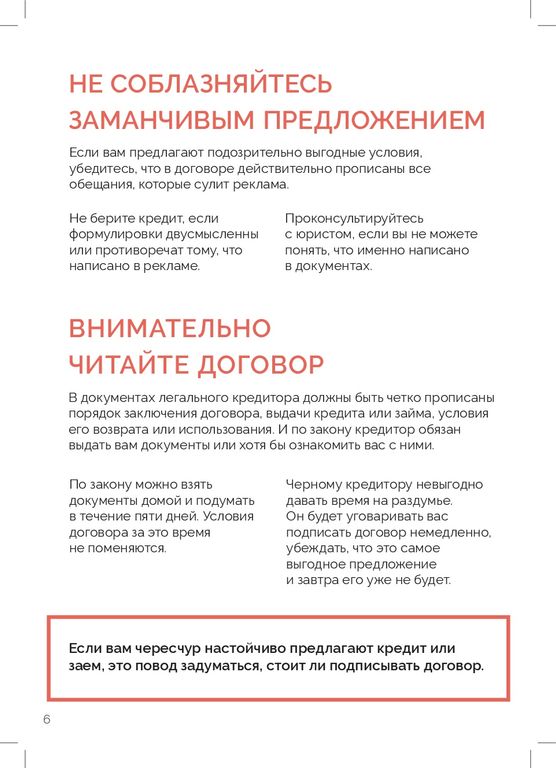 НЕ СОБЛАЗНЯЙТЕСЬ ЗАМАНЧИВЫМ ПРЕДЛОЖЕНИЕМ

Если вам предлагают подозрительно выгодные условия, убедитесь, что в договоре действительно прописаны все обещания, которые сулит реклама.

Не берите кредит, если формулировки двусмысленны или противоречат тому, что написано в рекламе.

Проконсультируйтесь с юристом, если вы не можете понять, что именно написано в документах.

ВНИМАТЕЛЬНО ЧИТАЙТЕ ДОГОВОР

В документах легального кредитора должны быть четко прописаны порядок заключения договора, выдачи кредита или займа, условия его возврата или использования. И по закону кредитор обязан выдать вам документы или хотя бы ознакомить вас с ними.

По закону можно взять документы домой и подумать в течение пяти дней. Условия договора за это время не поменяются.

Черному кредитору невыгодно давать время на раздумье. Он будет уговаривать вас подписать договор немедленно, убеждать, что это самое выгодное предложение и завтра его уже не будет.

Если вам чересчур настойчиво предлагают кредит или заем, это повод задуматься, стоит ли подписывать договор.

6